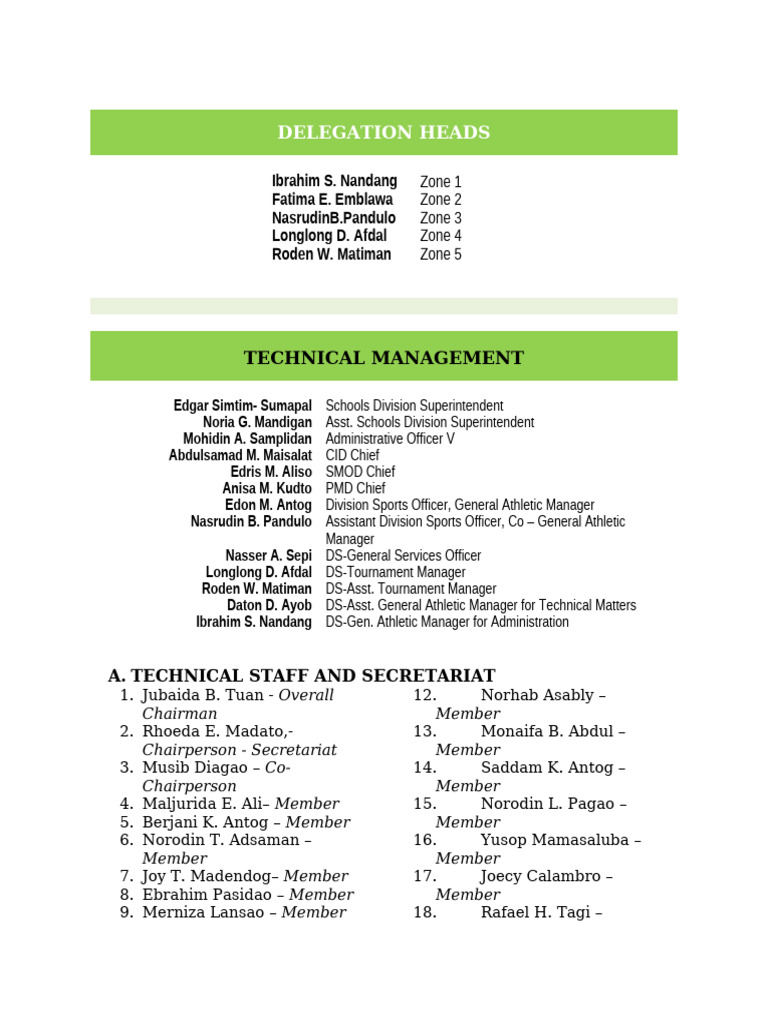 DELEGATION HEADS

| | |
|---|---|
| Ibrahim S. Nandang | Zone 1 |
| Fatima E. Emblawa | Zone 2 |
| NasrudinB.Pandulo | Zone 3 |
| Longlong D. Afdal | Zone 4 |
| Roden W. Matiman | Zone 5 |

TECHNICAL MANAGEMENT

| | |
|---|---|
| Edgar Simtim- Sumapal | Schools Division Superintendent |
| Noria G. Mandigan | Asst. Schools Division Superintendent |
| Mohidin A. Samplidan | Administrative Officer V |
| Abdulsamad M. Maisalat | CID Chief |
| Edris M. Aliso | SMOD Chief |
| Anisa M. Kudto | PMD Chief |
| Edon M. Antog | Division Sports Officer, General Athletic Manager |
| Nasrudin B. Pandulo | Assistant Division Sports Officer, Co – General Athletic Manager |
| Nasser A. Sepi | DS-General Services Officer |
| Longlong D. Afdal | DS-Tournament Manager |
| Roden W. Matiman | DS-Asst. Tournament Manager |
| Daton D. Ayob | DS-Asst. General Athletic Manager for Technical Matters |
| Ibrahim S. Nandang | DS-Gen. Athletic Manager for Administration |

A. TECHNICAL STAFF AND SECRETARIAT
1. Jubaida B. Tuan - Overall Chairman
2. Rhoeda E. Madato,- Chairperson - Secretariat
3. Musib Diagao – Co-Chairperson
4. Maljurida E. Ali– Member
5. Berjani K. Antog – Member
6. Norodin T. Adsaman – Member
7. Joy T. Madendog– Member
8. Ebrahim Pasidao – Member
9. Merniza Lansao – Member

12. Norhab Asably – Member
13. Monaifa B. Abdul – Member
14. Saddam K. Antog – Member
15. Norodin L. Pagao – Member
16. Yusop Mamasaluba – Member
17. Joecy Calambro – Member
18. Rafael H. Tagi –